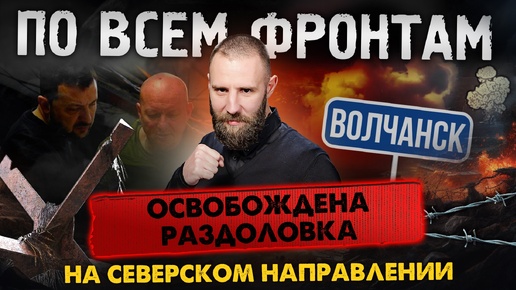 ПО ВСЕМ ФРОНТАМ

ВОЛЧАНСК

ОСВОБОЖДЕНА РАЗДОЛОВКА

НА СЕВЕРСКОМ НАПРАВЛЕНИИ